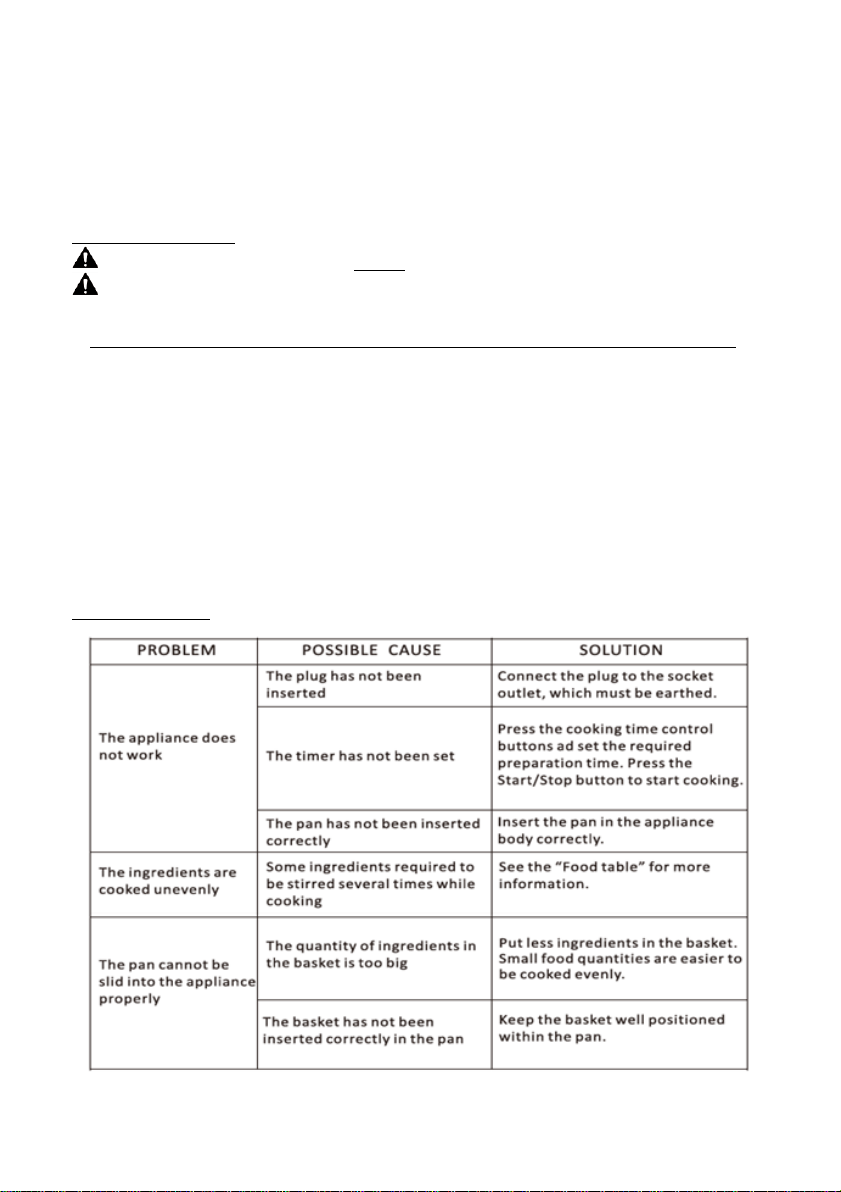 | PROBLEM | POSSIBLE CAUSE | SOLUTION |
|---|---|---|
| The appliance does not work | The plug has not been inserted | Connect the plug to the socket outlet, which must be earthed. |
|  | The timer has not been set | Press the cooking time control buttons ad set the required preparation time. Press the Start/Stop button to start cooking. |
|  | The pan has not been inserted correctly | Insert the pan in the appliance body correctly. |
| The ingredients are cooked unevenly | Some ingredients required to be stirred several times while cooking | See the "Food table" for more information. |
| The pan cannot be slid into the appliance properly | The quantity of ingredients in the basket is too big | Put less ingredients in the basket. Small food quantities are easier to be cooked evenly. |
|  | The basket has not been inserted correctly in the pan | Keep the basket well positioned within the pan. |